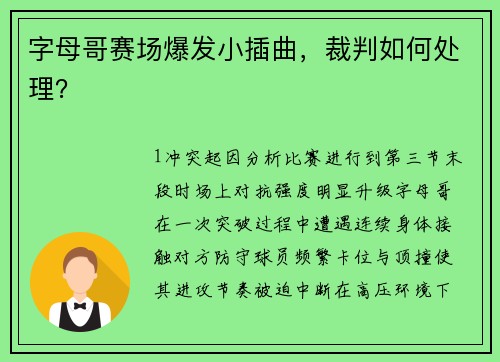 字母哥赛场爆发小插曲，裁判如何处理？

1冲突起因分析比赛进行到第三节末段时场上对抗强度明显升级字母哥在一次突破过程中遭遇连续身体接触对方防守球员频繁卡位与顶撞使其进攻节奏被迫中断在高压环境下